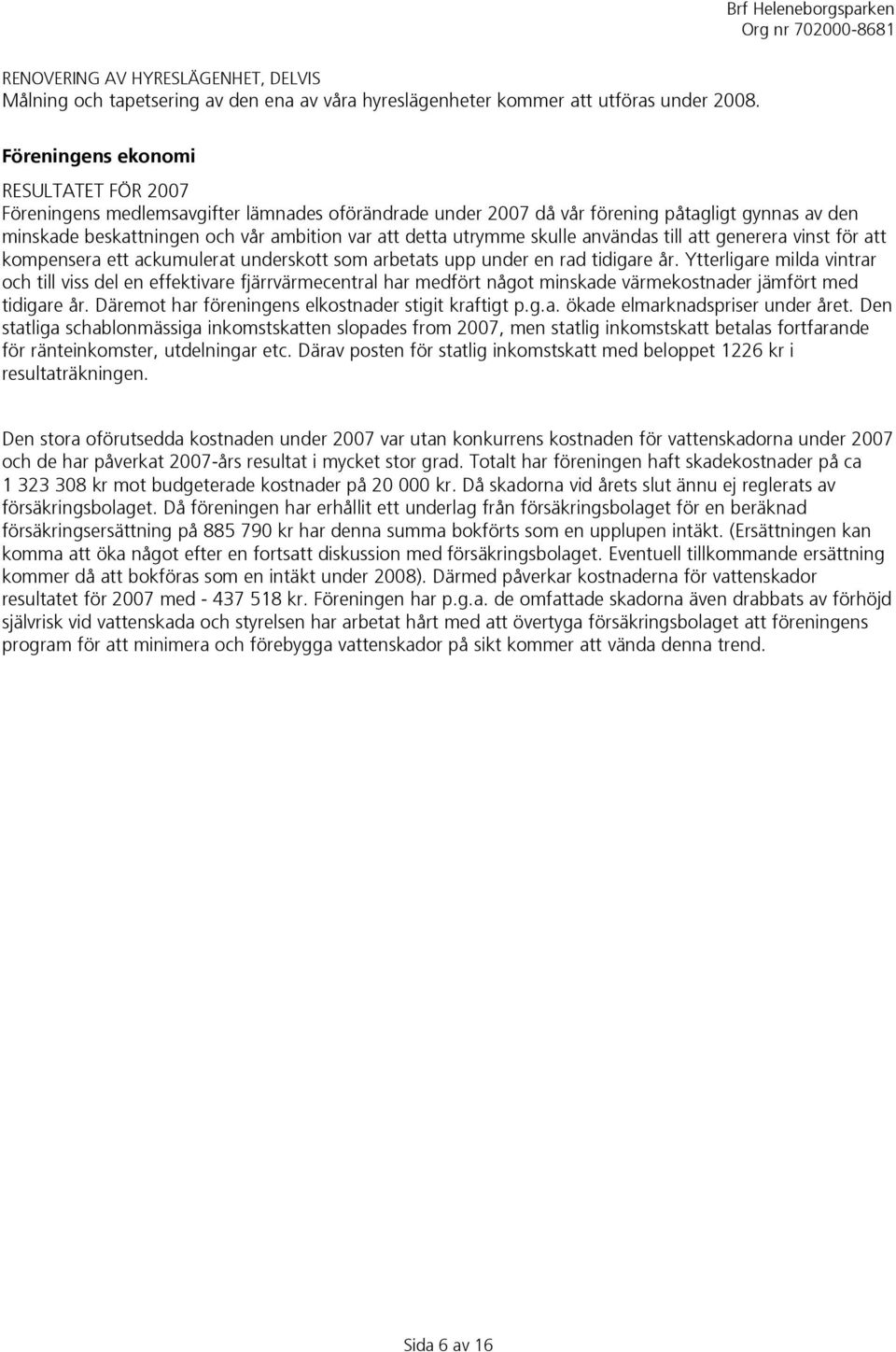 Brf Heleneborgsparken
Org nr 702000-8681

RENOVERING AV HYRESLÄGENHET, DELVIS
Målning och tapetsering av den ena av våra hyreslägenheter kommer att utföras under 2008.

Föreningens ekonomi

RESULTATET FÖR 2007
Föreningens medlemsavgifter lämnades oförändrade under 2007 då vår förening påtagligt gynnas av den minskade beskattningen och vår ambition var att detta utrymme skulle användas till att generera vinst för att kompensera ett ackumulerat underskott som arbetats upp under en rad tidigare år. Ytterligare milda vintrar och till viss del en effektivare fjärrvärmecentral har medfört något minskade värmekostnader jämfört med tidigare år. Däremot har föreningens elkostnader stigit kraftigt p.g.a. ökade elmarknadspriser under året. Den statliga schablonmässiga inkomstskatten slopades from 2007, men statlig inkomstskatt betalas fortfarande för ränteinkomster, utdelningar etc. Därav posten för statlig inkomstskatt med beloppet 1226 kr i resultaträkningen.

Den stora oförutsedda kostnaden under 2007 var utan konkurrens kostnaden för vattenskadorna under 2007 och de har påverkat 2007-års resultat i mycket stor grad. Totalt har föreningen haft skadekostnader på ca 1 323 308 kr mot budgeterade kostnader på 20 000 kr. Då skadorna vid årets slut ännu ej reglerats av försäkringsbolaget. Då föreningen har erhållit ett underlag från försäkringsbolaget för en beräknad försäkringsersättning på 885 790 kr har denna summa bokförts som en upplupen intäkt. (Ersättningen kan komma att öka något efter en fortsatt diskussion med försäkringsbolaget. Eventuell tillkommande ersättning kommer då att bokföras som en intäkt under 2008). Därmed påverkar kostnaderna för vattenskador resultatet för 2007 med - 437 518 kr. Föreningen har p.g.a. de omfattade skadorna även drabbats av förhöjd självrisk vid vattenskada och styrelsen har arbetat hårt med att övertyga försäkringsbolaget att föreningens program för att minimera och förebygga vattenskador på sikt kommer att vända denna trend.

Sida 6 av 16